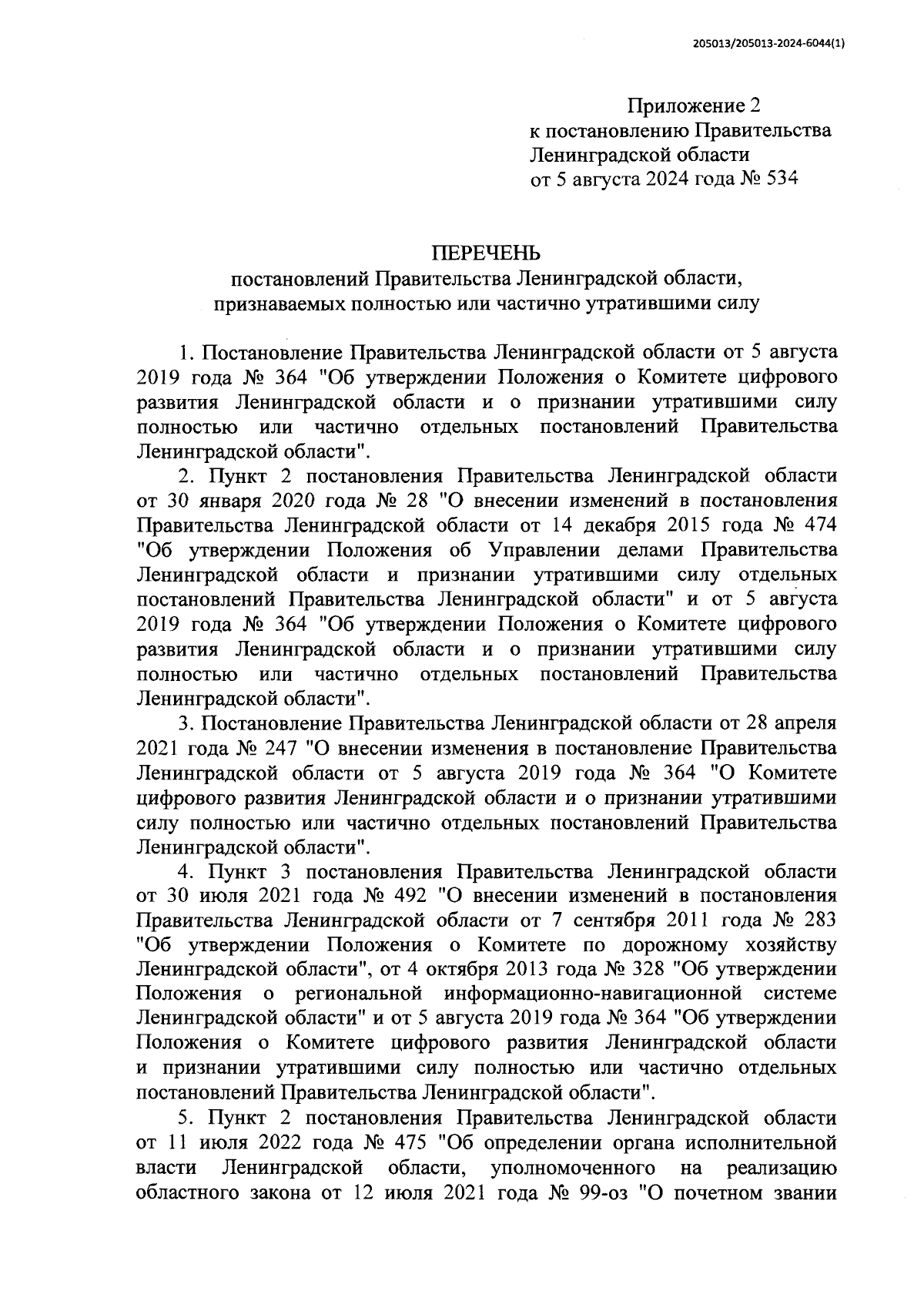 205013/205013-2024-6044(1)

Приложение 2
к постановлению Правительства
Ленинградской области
от 5 августа 2024 года № 534

ПЕРЕЧЕНЬ
постановлений Правительства Ленинградской области,
признаваемых полностью или частично утратившими силу

1. Постановление Правительства Ленинградской области от 5 августа 2019 года № 364 "Об утверждении Положения о Комитете цифрового развития Ленинградской области и о признании утратившими силу полностью или частично отдельных постановлений Правительства Ленинградской области".

2. Пункт 2 постановления Правительства Ленинградской области от 30 января 2020 года № 28 "О внесении изменений в постановления Правительства Ленинградской области от 14 декабря 2015 года № 474 "Об утверждении Положения об Управлении делами Правительства Ленинградской области и признании утратившими силу отдельных постановлений Правительства Ленинградской области" и от 5 августа 2019 года № 364 "Об утверждении Положения о Комитете цифрового развития Ленинградской области и о признании утратившими силу полностью или частично отдельных постановлений Правительства Ленинградской области".

3. Постановление Правительства Ленинградской области от 28 апреля 2021 года № 247 "О внесении изменения в постановление Правительства Ленинградской области от 5 августа 2019 года № 364 "О Комитете цифрового развития Ленинградской области и о признании утратившими силу полностью или частично отдельных постановлений Правительства Ленинградской области".

4. Пункт 3 постановления Правительства Ленинградской области от 30 июля 2021 года № 492 "О внесении изменений в постановления Правительства Ленинградской области от 7 сентября 2011 года № 283 "Об утверждении Положения о Комитете по дорожному хозяйству Ленинградской области", от 4 октября 2013 года № 328 "Об утверждении Положения о региональной информационно-навигационной системе Ленинградской области" и от 5 августа 2019 года № 364 "Об утверждении Положения о Комитете цифрового развития Ленинградской области и признании утратившими силу полностью или частично отдельных постановлений Правительства Ленинградской области".

5. Пункт 2 постановления Правительства Ленинградской области от 11 июля 2022 года № 475 "Об определении органа исполнительной власти Ленинградской области, уполномоченного на реализацию областного закона от 12 июля 2021 года № 99-оз "О почетном звании